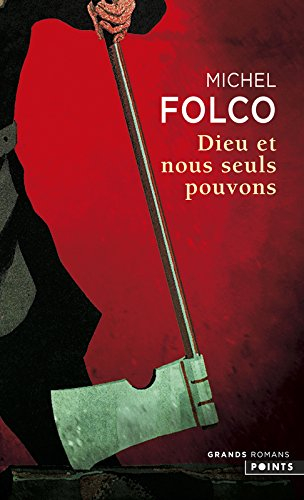 MICHEL
FOLCO
Dieu et nous seuls pouvons

GRANDS ROMANS
POINTS